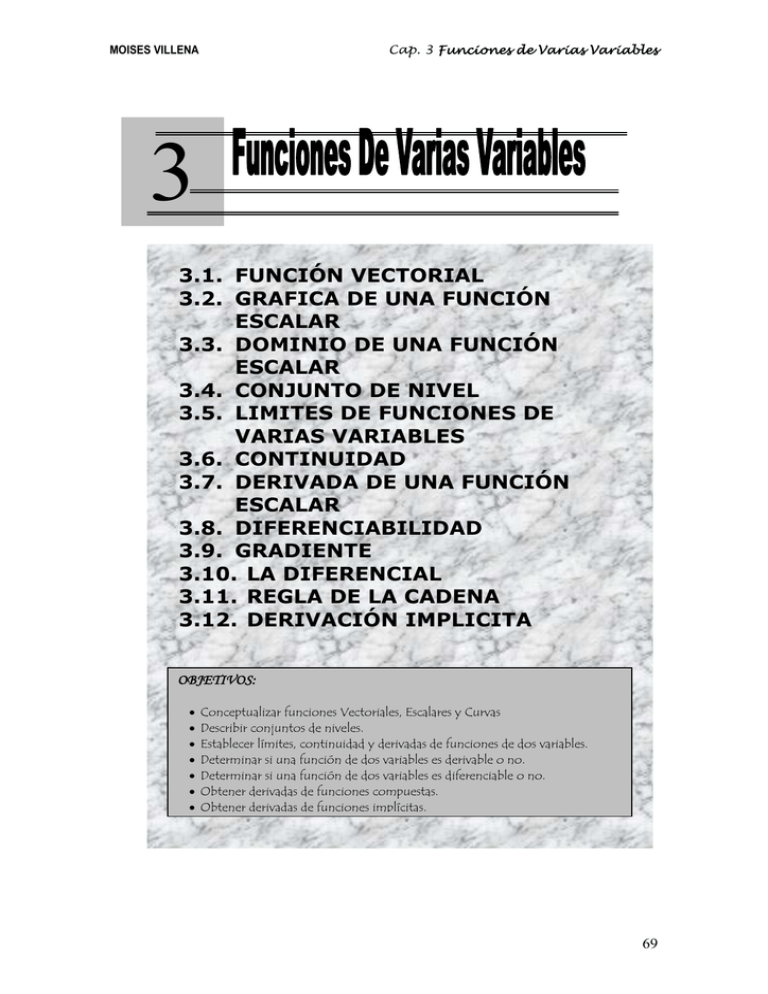 MOISES VILLENA

Cap. 3 Funciones de Varias Variables

3 Funciones De Varias Variables

3.1. FUNCIÓN VECTORIAL
3.2. GRAFICA DE UNA FUNCIÓN ESCALAR
3.3. DOMINIO DE UNA FUNCIÓN ESCALAR
3.4. CONJUNTO DE NIVEL
3.5. LIMITES DE FUNCIONES DE VARIAS VARIABLES
3.6. CONTINUIDAD
3.7. DERIVADA DE UNA FUNCIÓN ESCALAR
3.8. DIFERENCIABILIDAD
3.9. GRADIENTE
3.10. LA DIFERENCIAL
3.11. REGLA DE LA CADENA
3.12. DERIVACIÓN IMPLICITA

OBJETIVOS:

• Conceptualizar funciones Vectoriales, Escalares y Curvas
• Describir conjuntos de niveles.
• Establecer límites, continuidad y derivadas de funciones de dos variables.
• Determinar si una función de dos variables es derivable o no.
• Determinar si una función de dos variables es diferenciable o no.
• Obtener derivadas de funciones compuestas.
• Obtener derivadas de funciones implícitas.

69